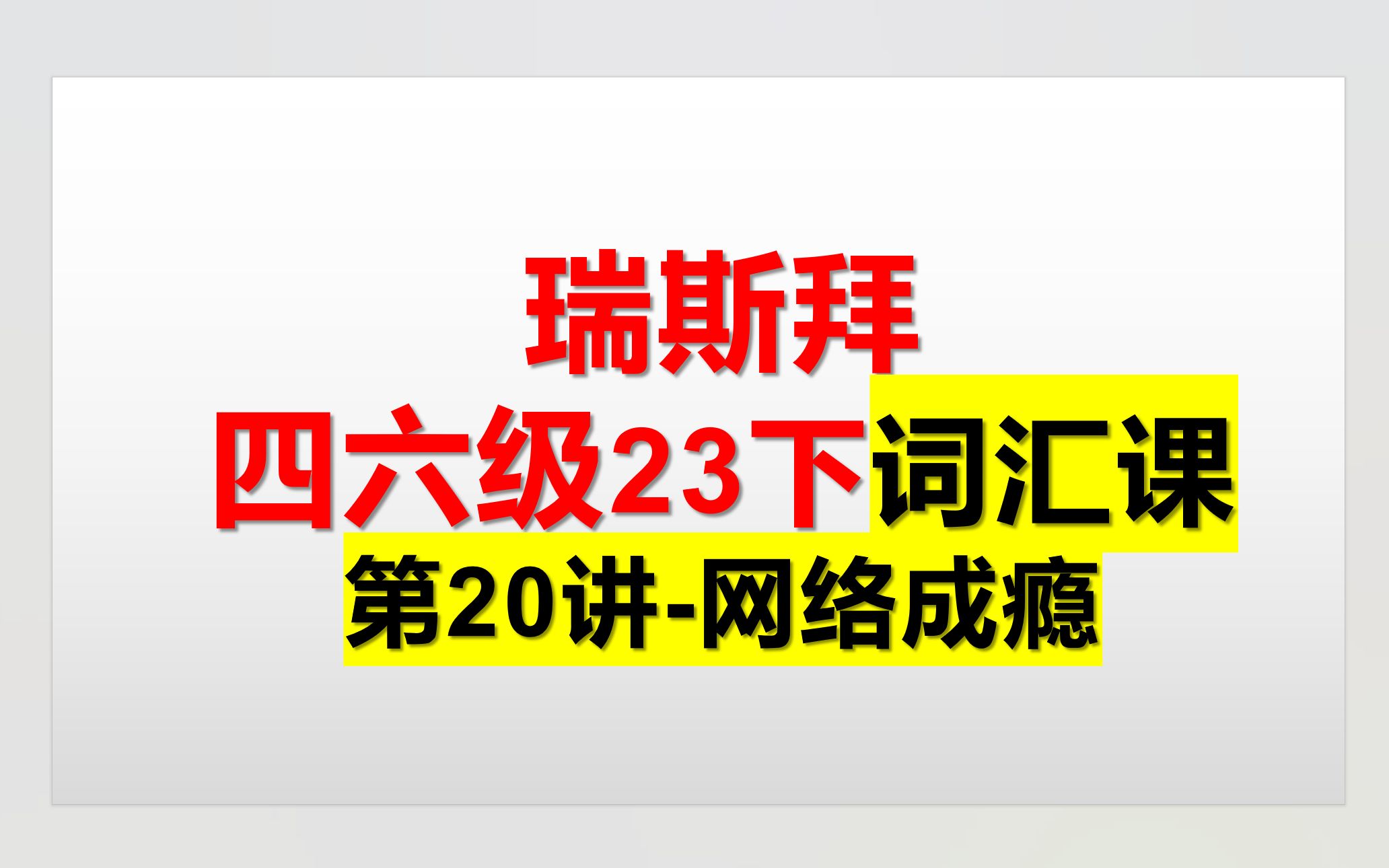 瑞斯拜
四六级23下词汇课
第20讲-网络成瘾